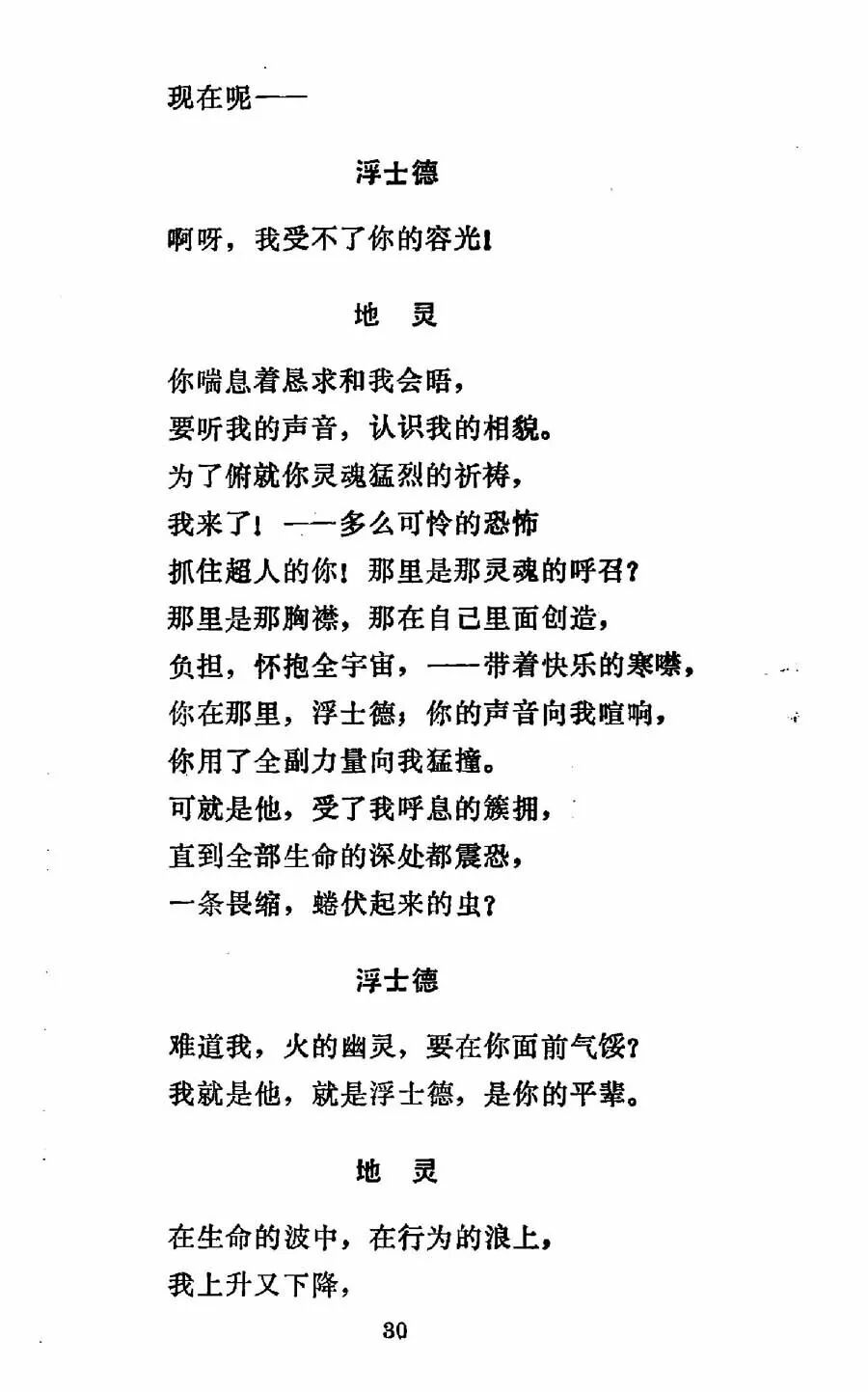 现在呢——

浮士德

啊呀，我受不了你的容光！

地　灵

你喘息着恳求和我会晤，
要听我的声音，认识我的相貌。
为了俯就你灵魂猛烈的祈祷，
我来了！——多么可怜的恐怖
抓住超人的你！那里是那灵魂的呼召？
那里是那胸襟，那在自己里面创造，
负担，怀抱全宇宙，——带着快乐的寒噤，
你在那里，浮士德；你的声音向我喧响，
你用了全副力量向我猛撞。
可就是他，受了我呼息的簇拥，
直到全部生命的深处都震恐，
一条畏缩，蜷伏起来的虫？

浮士德

难道我，火的幽灵，要在你面前气馁？
我就是他，就是浮士德，是你的平辈。

地　灵

在生命的波中，在行为的浪上，
我上升又下降，

30